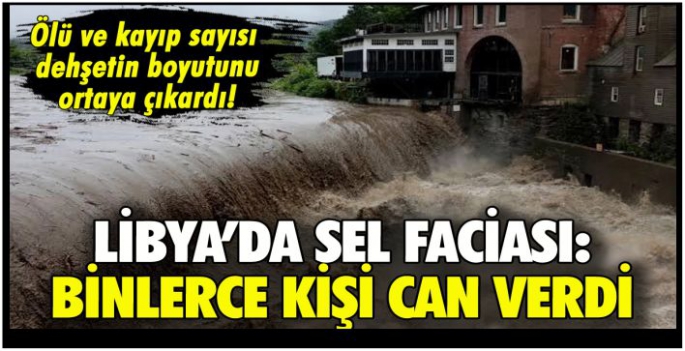 Ölü ve kayıp sayısı dehşetin boyutunu ortaya çıkardı!

LİBYA'DA SEL FACİASI: BİNLERCE KİŞİ CAN VERDİ